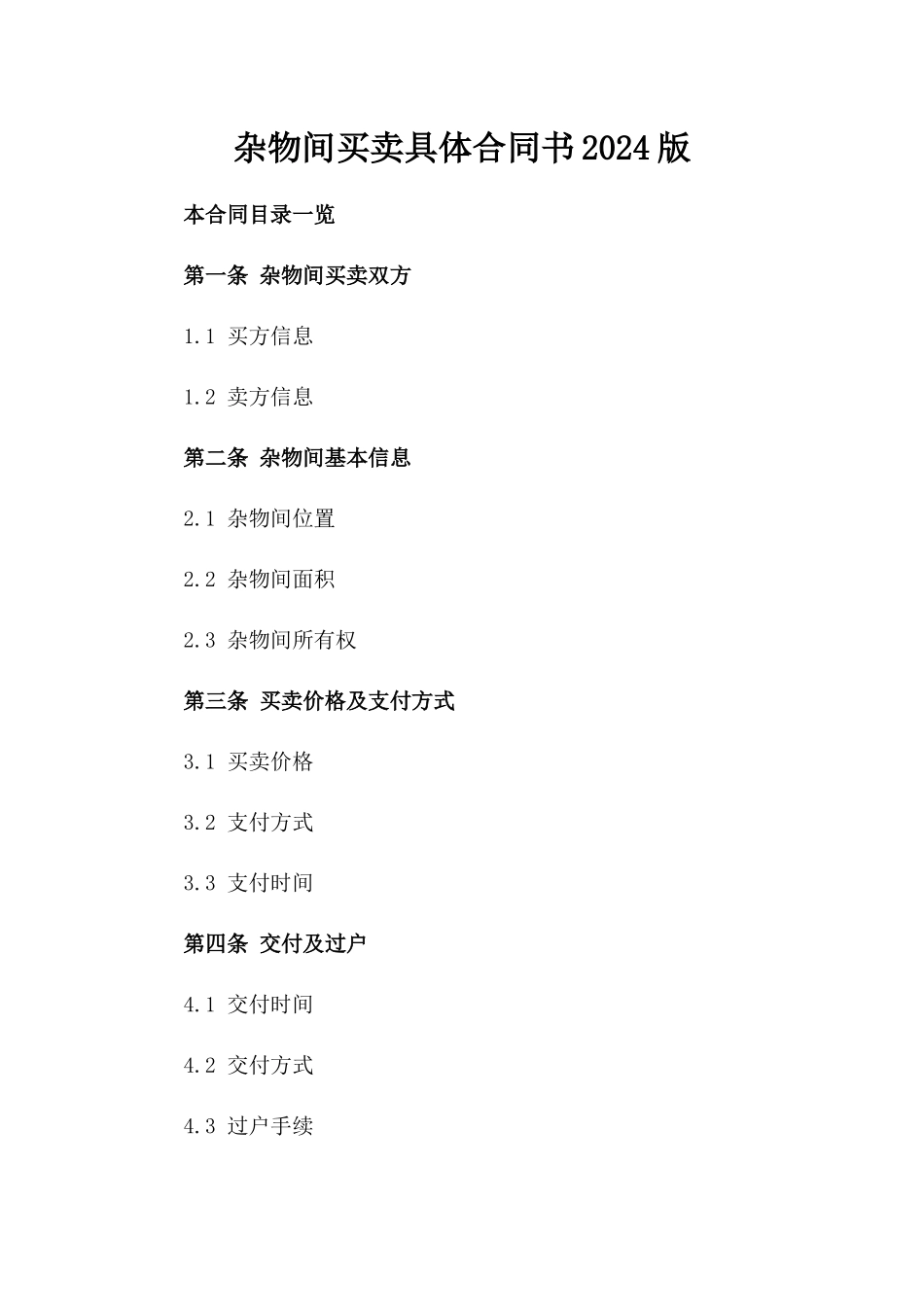 杂物间买卖具体合同书2024版

本合同目录一览

第一条 杂物间买卖双方

1.1 买方信息

1.2 卖方信息

第二条 杂物间基本信息

2.1 杂物间位置

2.2 杂物间面积

2.3 杂物间所有权

第三条 买卖价格及支付方式

3.1 买卖价格

3.2 支付方式

3.3 支付时间

第四条 交付及过户

4.1 交付时间

4.2 交付方式

4.3 过户手续